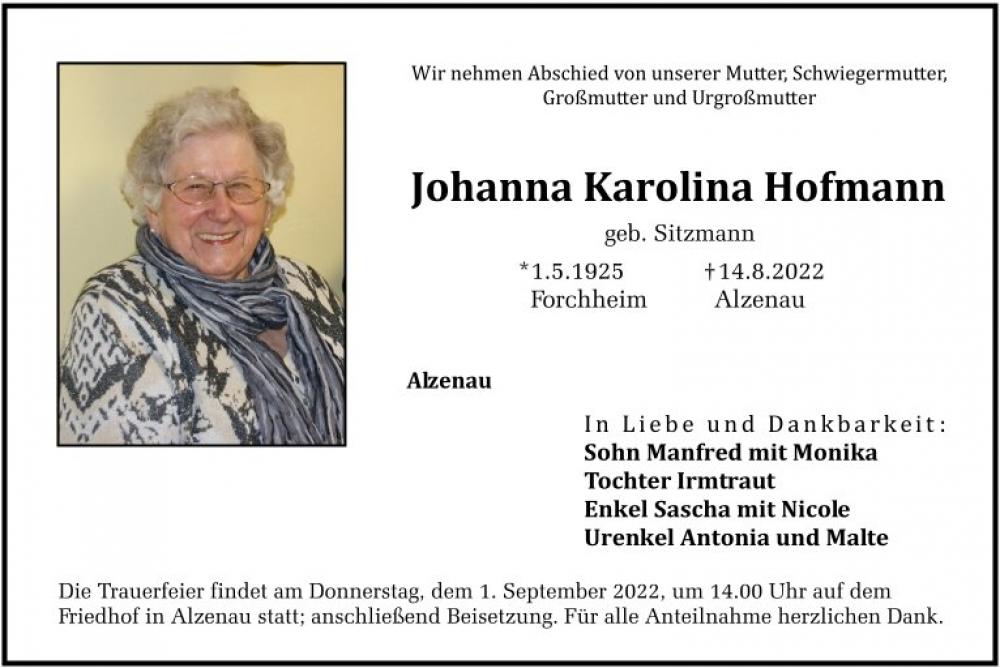 Wir nehmen Abschied von unserer Mutter, Schwiegermutter, Großmutter und Urgroßmutter

Johanna Karolina Hofmann

geb. Sitzmann

*1.5.1925 Forchheim

†14.8.2022 Alzenau

Alzenau

In Liebe und Dankbarkeit:
Sohn Manfred mit Monika
Tochter Irmtraut
Enkel Sascha mit Nicole
Urenkel Antonia und Malte

Die Trauerfeier findet am Donnerstag, dem 1. September 2022, um 14.00 Uhr auf dem Friedhof in Alzenau statt; anschließend Beisetzung. Für alle Anteilnahme herzlichen Dank.